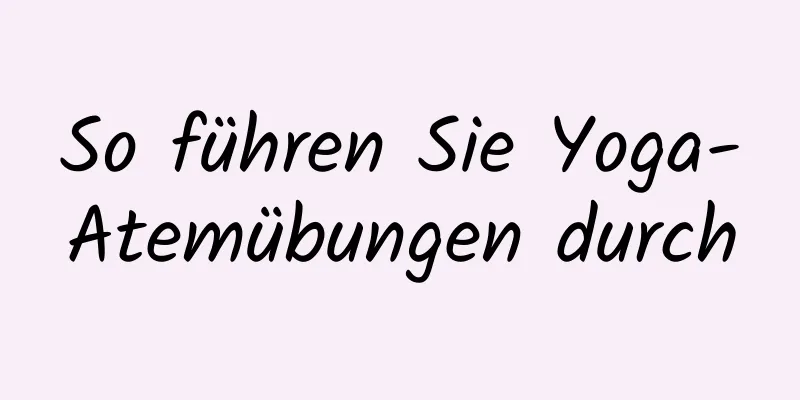 So führen Sie Yoga-Atemübungen durch